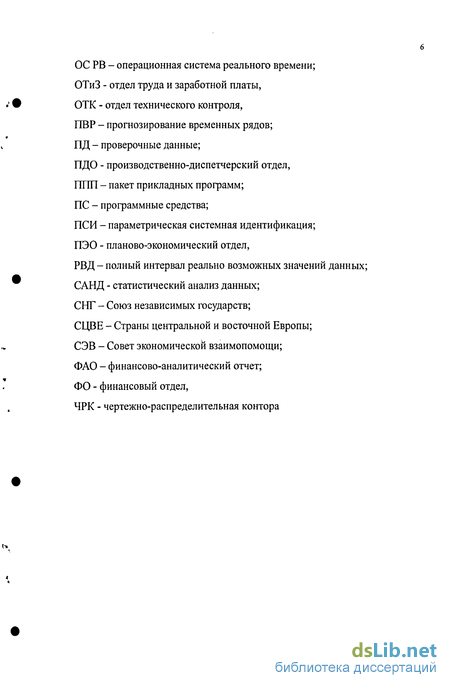 6

ОС РВ – операционная система реального времени;

ОТиЗ - отдел труда и заработной платы,

ОТК - отдел технического контроля,

ПВР – прогнозирование временных рядов;

ПД – проверочные данные;

ПДО - производственно-диспетчерский отдел,

ППП – пакет прикладных программ;

ПС – программные средства;

ПСИ – параметрическая системная идентификация;

ПЭО - планово-экономический отдел,

РВД – полный интервал реально возможных значений данных;

САНД - статистический анализ данных;

СНГ – Союз независимых государств;

СЦВЕ – Страны центральной и восточной Европы;

СЭВ – Совет экономической взаимопомощи;

ФАО – финансово-аналитический отчет;

ФО - финансовый отдел,

ЧРК - чертежно-распределительная контора

dsLib.net
библиотека диссертаций